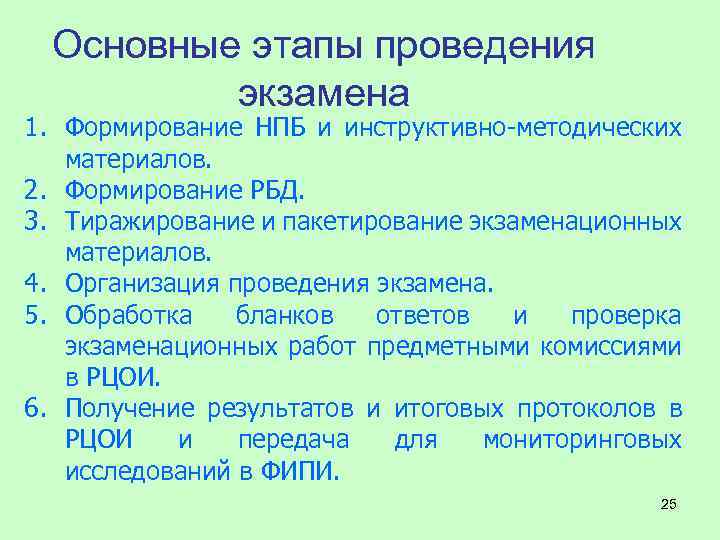 Основные этапы проведения экзамена

1. Формирование НПБ и инструктивно-методических материалов.
2. Формирование РБД.
3. Тиражирование и пакетирование экзаменационных материалов.
4. Организация проведения экзамена.
5. Обработка бланков ответов и проверка экзаменационных работ предметными комиссиями в РЦОИ.
6. Получение результатов и итоговых протоколов в РЦОИ и передача для мониторинговых исследований в ФИПИ.

25